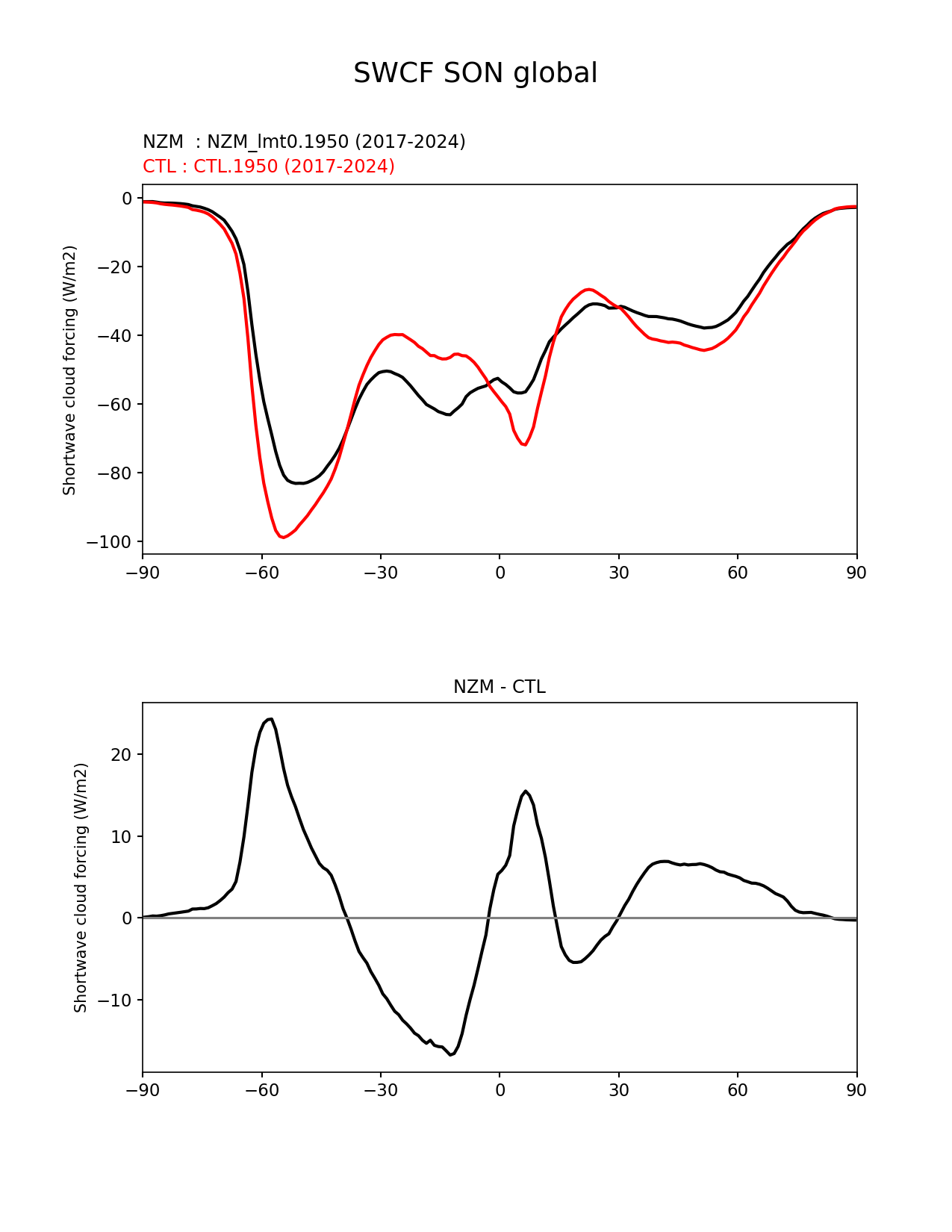 SWCF SON global

NZM : NZM_lmt0.1950 (2017-2024)
CTL : CTL.1950 (2017-2024)

Shortwave cloud forcing (W/m2)

0
−20
−40
−60
−80
−100

−90 −60 −30 0 30 60 90

NZM - CTL

Shortwave cloud forcing (W/m2)

20
10
0
−10

−90 −60 −30 0 30 60 90